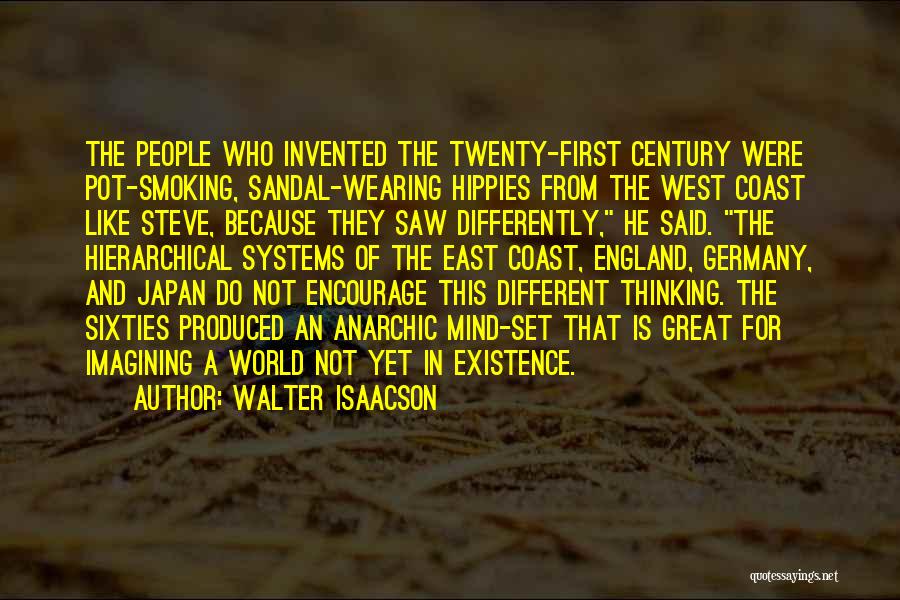 THE PEOPLE WHO INVENTED THE TWENTY-FIRST CENTURY WERE POT-SMOKING, SANDAL-WEARING HIPPIES FROM THE WEST COAST LIKE STEVE, BECAUSE THEY SAW DIFFERENTLY," HE SAID. "THE HIERARCHICAL SYSTEMS OF THE EAST COAST, ENGLAND, GERMANY, AND JAPAN DO NOT ENCOURAGE THIS DIFFERENT THINKING. THE SIXTIES PRODUCED AN ANARCHIC MIND-SET THAT IS GREAT FOR IMAGINING A WORLD NOT YET IN EXISTENCE.

AUTHOR: WALTER ISAACSON

quotessayings.net